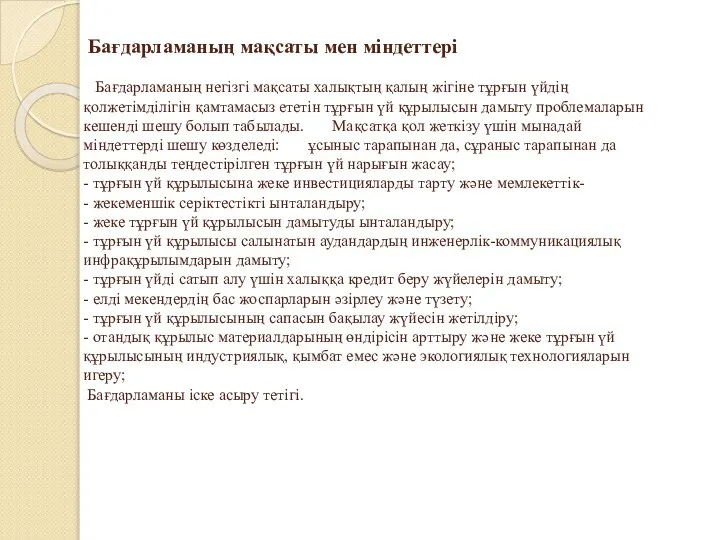 Бағдарламаның мақсаты мен міндеттері

Бағдарламаның негізгі мақсаты халықтың қалың жігіне тұрғын үйдің қолжетімділігін қамтамасыз ететін тұрғын үй құрылысын дамыту проблемаларын кешенді шешу болып табылады. Мақсатқа қол жеткізу үшін мынадай міндеттерді шешу көзделеді: ұсыныс тарапынан да, сұраныс тарапынан да толыққанды теңдестірілген тұрғын үй нарығын жасау;
- тұрғын үй құрылысына жеке инвестицияларды тарту және мемлекеттік-
- жекеменшік серіктестікті ынталандыру;
- жеке тұрғын үй құрылысын дамытуды ынталандыру;
- тұрғын үй құрылысы салынатын аудандардың инженерлік-коммуникациялық инфрақұрылымдарын дамыту;
- тұрғын үйді сатып алу үшін халыққа кредит беру жүйелерін дамыту;
- елді мекендердің бас жоспарларын әзірлеу және түзету;
- тұрғын үй құрылысының сапасын бақылау жүйесін жетілдіру;
- отандық құрылыс материалдарының өндірісін арттыру және жеке тұрғын үй құрылысының индустриялық, қымбат емес және экологиялық технологияларын игеру;
Бағдарламаны іске асыру тетігі.